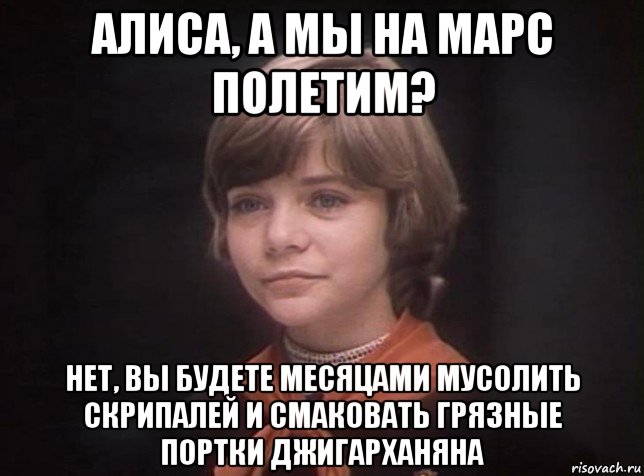 АЛИСА, А МЫ НА МАРС ПОЛЕТИМ?

НЕТ, ВЫ БУДЕТЕ МЕСЯЦАМИ МУСОЛИТЬ СКРИПАЛЕЙ И СМАКОВАТЬ ГРЯЗНЫЕ ПОРТКИ ДЖИГАРХАНЯНА

risovach.ru